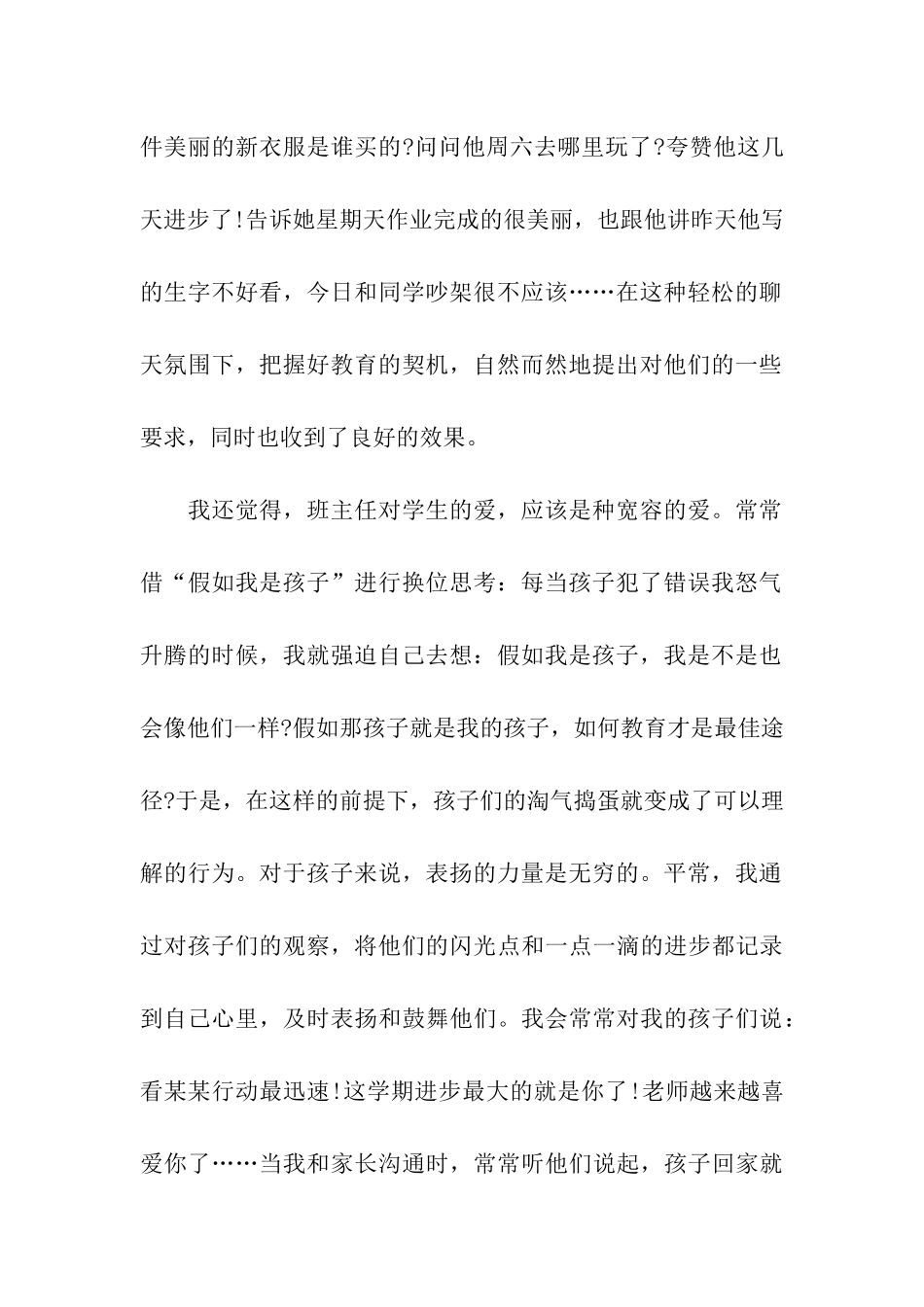 件美丽的新衣服是谁买的?问问他周六去哪里玩了?夸赞他这几天进步了!告诉她星期天作业完成的很美丽，也跟他讲昨天他写的生字不好看，今日和同学吵架很不应该……在这种轻松的聊天氛围下，把握好教育的契机，自然而然地提出对他们的一些要求，同时也收到了良好的效果。

我还觉得，班主任对学生的爱，应该是种宽容的爱。常常借“假如我是孩子”进行换位思考：每当孩子犯了错误我怒气升腾的时候，我就强迫自己去想：假如我是孩子，我是不是也会像他们一样?假如那孩子就是我的孩子，如何教育才是最佳途径?于是，在这样的前提下，孩子们的淘气捣蛋就变成了可以理解的行为。对于孩子来说，表扬的力量是无穷的。平常，我通过对孩子们的观察，将他们的闪光点和一点一滴的进步都记录到自己心里，及时表扬和鼓舞他们。我会常常对我的孩子们说：看某某行动最迅速!这学期进步最大的就是你了!老师越来越喜爱你了……当我和家长沟通时，常常听他们说起，孩子回家就